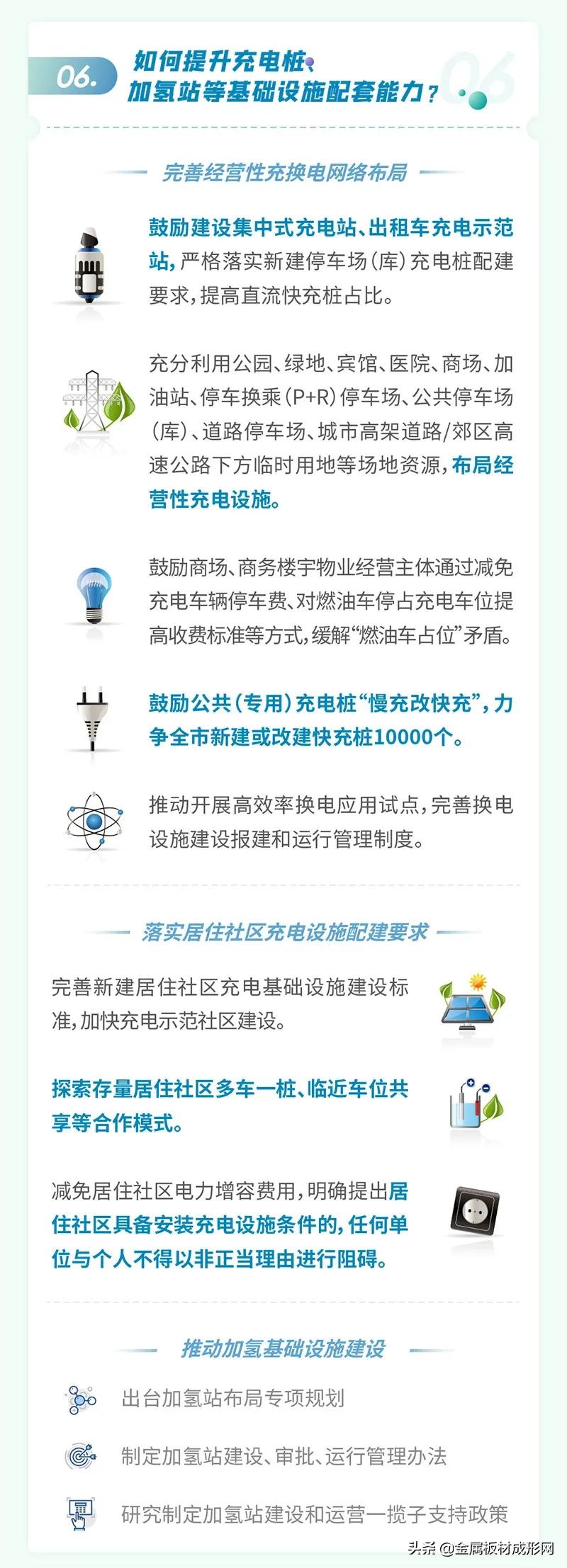 06. 如何提升充电桩、加氢站等基础设施配套能力？

06

完善经营性充换电网络布局

鼓励建设集中式充电站、出租车充电示范站，严格落实新建停车场（库）充电桩配建要求，提高直流快充桩占比。

充分利用公园、绿地、宾馆、医院、商场、加油站、停车换乘（P+R）停车场、公共停车场（库）、道路停车场、城市高架道路/郊区高速公路下方临时用地等场地资源，布局经营性充电设施。

鼓励商场、商务楼宇物业经营主体通过减免充电车辆停车费、对燃油车停占充电车位提高收费标准等方式，缓解“燃油车占位”矛盾。

鼓励公共（专用）充电桩“慢充改快充”，力争全市新建或改建快充桩10000个。

推动开展高效率换电应用试点，完善换电设施建设报建和运行管理制度。

落实居住社区充电设施配建要求

完善新建居住社区充电基础设施建设标准，加快充电示范社区建设。

探索存量居住社区多车一桩、临近车位共享等合作模式。

减免居住社区电力增容费用，明确提出居住社区具备安装充电设施条件的，任何单位与个人不得以非正当理由进行阻碍。

推动加氢基础设施建设

出台加氢站布局专项规划

制定加氢站建设、审批、运行管理办法

研究制定加氢站建设和运营一揽子支持政策

头条 @金属板材成形网